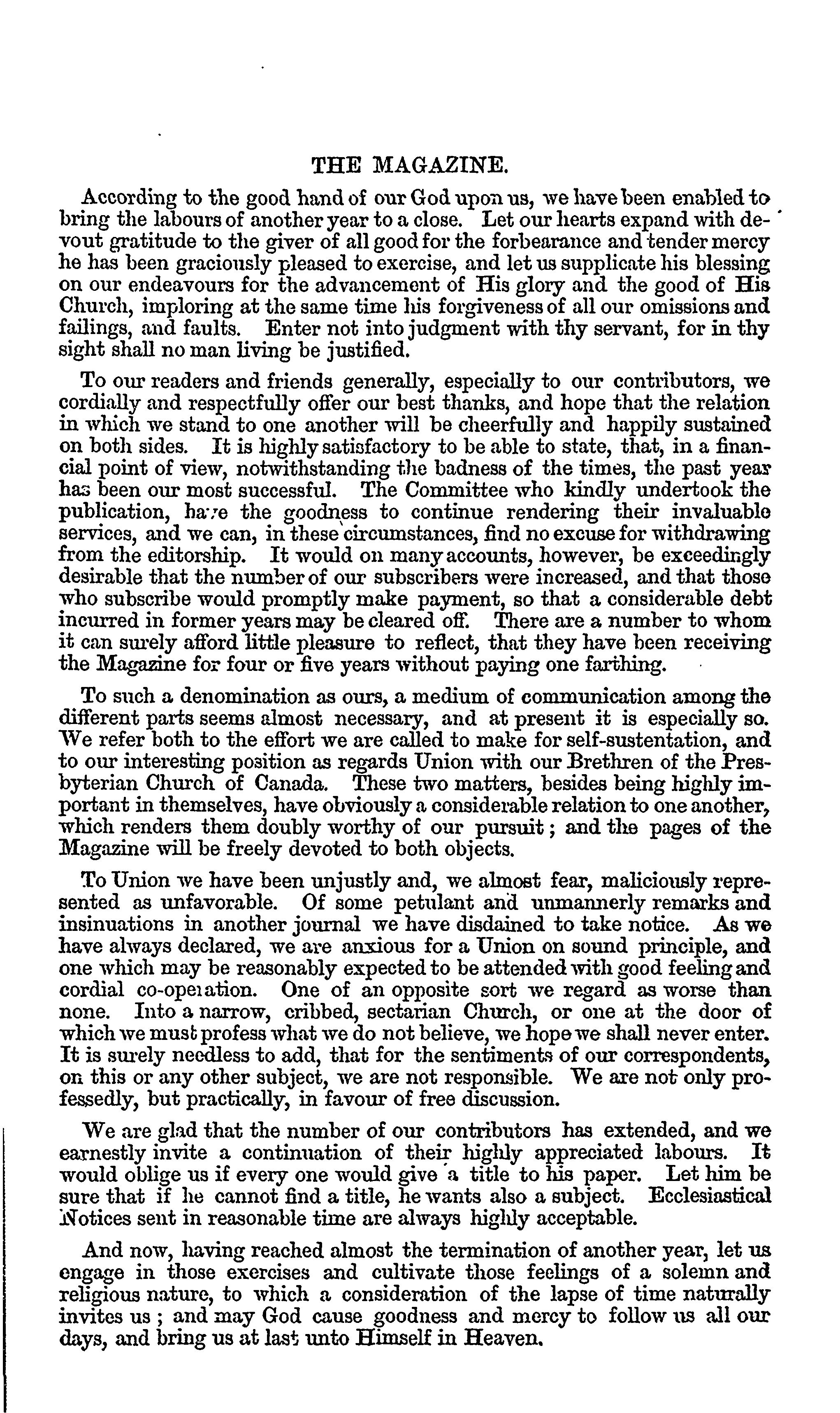 THE MAGAZINE.

According to the good hand of our God upon us, we have been enabled to bring the labours of another year to a close. Let our hearts expand with devout gratitude to the giver of all good for the forbearance and tender mercy he has been graciously pleased to exercise, and let us supplicate his blessing on our endeavours for the advancement of His glory and the good of His Church, imploring at the same time his forgiveness of all our omissions and failings, and faults. Enter not into judgment with thy servant, for in thy sight shall no man living be justified.

To our readers and friends generally, especially to our contributors, we cordially and respectfully offer our best thanks, and hope that the relation in which we stand to one another will be cheerfully and happily sustained on both sides. It is highly satisfactory to be able to state, that, in a financial point of view, notwithstanding the badness of the times, the past year has been our most successful. The Committee who kindly undertook the publication, have the goodness to continue rendering their invaluable services, and we can, in these circumstances, find no excuse for withdrawing from the editorship. It would on many accounts, however, be exceedingly desirable that the number of our subscribers were increased, and that those who subscribe would promptly make payment, so that a considerable debt incurred in former years may be cleared off. There are a number to whom it can surely afford little pleasure to reflect, that they have been receiving the Magazine for four or five years without paying one farthing.

To such a denomination as ours, a medium of communication among the different parts seems almost necessary, and at present it is especially so. We refer both to the effort we are called to make for self-sustentation, and to our interesting position as regards Union with our Brethren of the Presbyterian Church of Canada. These two matters, besides being highly important in themselves, have obviously a considerable relation to one another, which renders them doubly worthy of our pursuit; and the pages of the Magazine will be freely devoted to both objects.

To Union we have been unjustly and, we almost fear, maliciously represented as unfavorable. Of some petulant and unmannerly remarks and insinuations in another journal we have disdained to take notice. As we have always declared, we are anxious for a Union on sound principle, and one which may be reasonably expected to be attended with good feeling and cordial co-operation. One of an opposite sort we regard as worse than none. Into a narrow, cribbed, sectarian Church, or one at the door of which we must profess what we do not believe, we hope we shall never enter. It is surely needless to add, that for the sentiments of our correspondents, on this or any other subject, we are not responsible. We are not only professedly, but practically, in favour of free discussion.

We are glad that the number of our contributors has extended, and we earnestly invite a continuation of their highly appreciated labours. It would oblige us if every one would give a title to his paper. Let him be sure that if he cannot find a title, he wants also a subject. Ecclesiastical Notices sent in reasonable time are always highly acceptable.

And now, having reached almost the termination of another year, let us engage in those exercises and cultivate those feelings of a solemn and religious nature, to which a consideration of the lapse of time naturally invites us; and may God cause goodness and mercy to follow us all our days, and bring us at last unto Himself in Heaven.